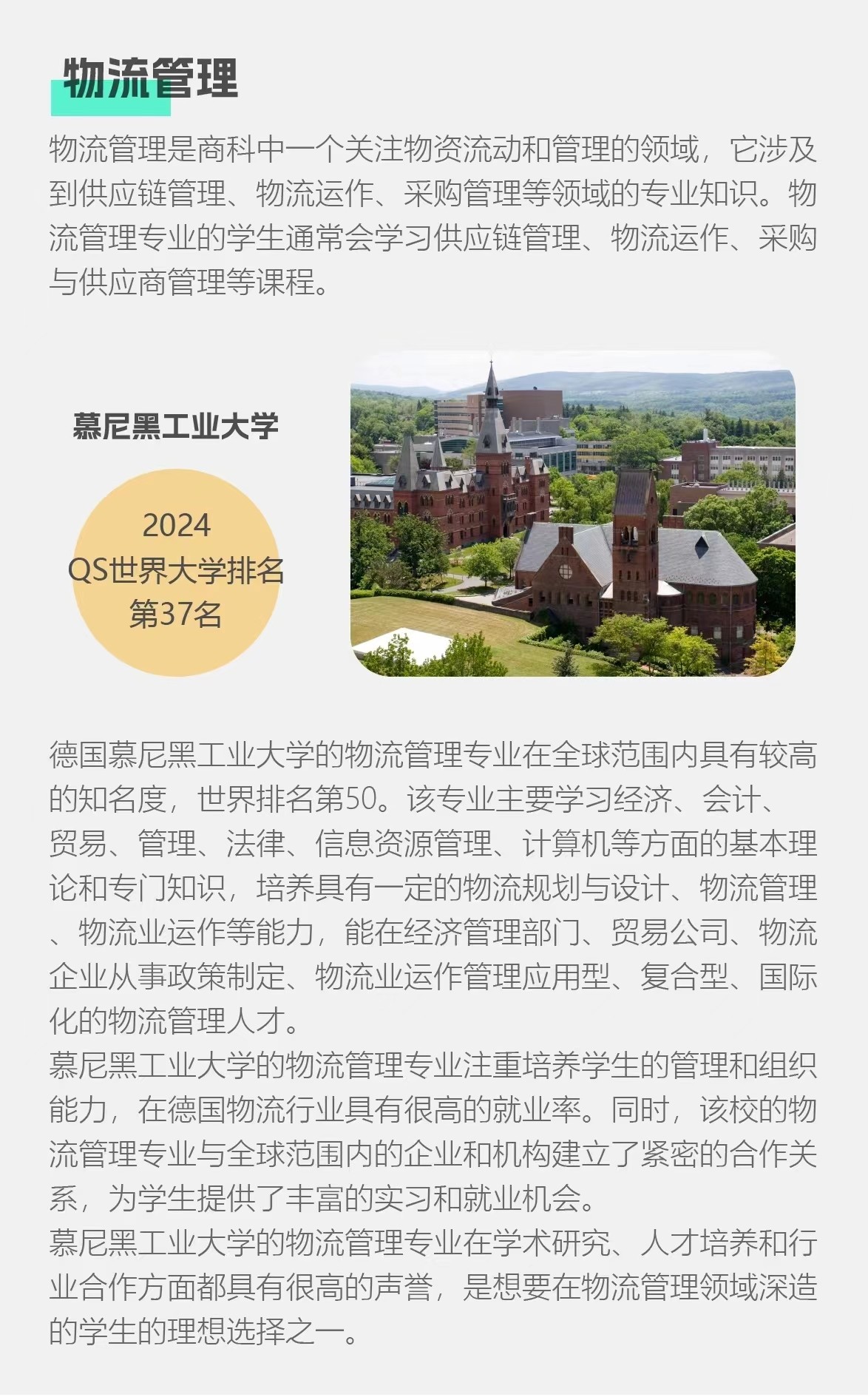 物流管理

物流管理是商科中一个关注物资流动和管理的领域，它涉及到供应链管理、物流运作、采购管理等领域的专业知识。物流管理专业的学生通常会学习供应链管理、物流运作、采购与供应商管理等课程。

慕尼黑工业大学

2024
QS世界大学排名
第37名

德国慕尼黑工业大学的物流管理专业在全球范围内具有较高的知名度，世界排名第50。该专业主要学习经济、会计、贸易、管理、法律、信息资源管理、计算机等方面的基本理论和专门知识，培养具有一定的物流规划与设计、物流管理、物流业运作等能力，能在经济管理部门、贸易公司、物流企业从事政策制定、物流业运作管理应用型、复合型、国际化的物流管理人才。
慕尼黑工业大学的物流管理专业注重培养学生的管理和组织能力，在德国物流行业具有很高的就业率。同时，该校的物流管理专业与全球范围内的企业和机构建立了紧密的合作关系，为学生提供了丰富的实习和就业机会。
慕尼黑工业大学的物流管理专业在学术研究、人才培养和行业合作方面都具有很高的声誉，是想要在物流管理领域深造的学生的理想选择之一。